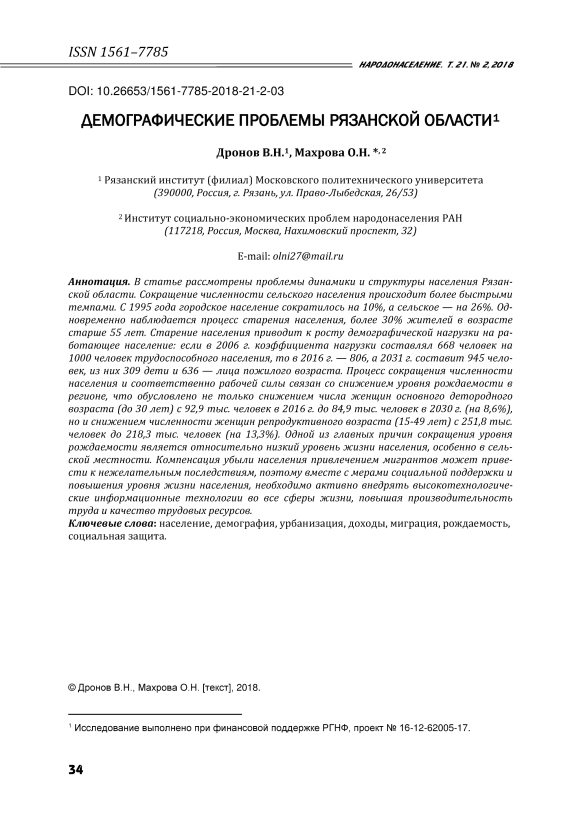 ISSN 1561–7785

НАРОДОНАСЕЛЕНИЕ. Т. 21. № 2, 2018

DOI: 10.26653/1561-7785-2018-21-2-03

ДЕМОГРАФИЧЕСКИЕ ПРОБЛЕМЫ РЯЗАНСКОЙ ОБЛАСТИ¹

Дронов В.Н.¹, Махрова О.Н. *, ²

¹ Рязанский институт (филиал) Московского политехнического университета (390000, Россия, г. Рязань, ул. Право-Лыбедская, 26/53)

² Институт социально-экономических проблем народонаселения РАН (117218, Россия, Москва, Нахимовский проспект, 32)

E-mail: olni27@mail.ru

Аннотация. В статье рассмотрены проблемы динамики и структуры населения Рязанской области. Сокращение численности сельского населения происходит более быстрыми темпами. С 1995 года городское население сократилось на 10%, а сельское — на 26%. Одновременно наблюдается процесс старения населения, более 30% жителей в возрасте старше 55 лет. Старение населения приводит к росту демографической нагрузки на работающее население: если в 2006 г. коэффициента нагрузки составлял 668 человек на 1000 человек трудоспособного населения, то в 2016 г. — 806, а 2031 г. составит 945 человек, из них 309 дети и 636 — лица пожилого возраста. Процесс сокращения численности населения и соответственно рабочей силы связан со снижением уровня рождаемости в регионе, что обусловлено не только снижением числа женщин основного детородного возраста (до 30 лет) с 92,9 тыс. человек в 2016 г. до 84,9 тыс. человек в 2030 г. (на 8,6%), но и снижением численности женщин репродуктивного возраста (15-49 лет) с 251,8 тыс. человек до 218,3 тыс. человек (на 13,3%). Одной из главных причин сокращения уровня рождаемости является относительно низкий уровень жизни населения, особенно в сельской местности. Компенсация убыли населения привлечением мигрантов может привести к нежелательным последствиям, поэтому вместе с мерами социальной поддержки и повышения уровня жизни населения, необходимо активно внедрять высокотехнологические информационные технологии во все сферы жизни, повышая производительность труда и качество трудовых ресурсов.
Ключевые слова: население, демография, урбанизация, доходы, миграция, рождаемость, социальная защита.

© Дронов В.Н., Махрова О.Н. [текст], 2018.

¹ Исследование выполнено при финансовой поддержке РГНФ, проект № 16-12-62005-17.

34